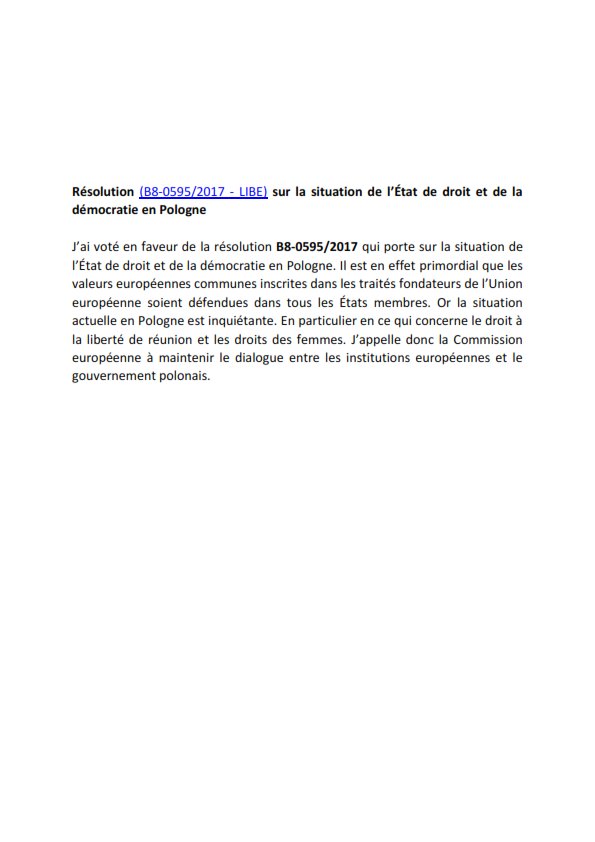 Résolution (B8-0595/2017 - LIBE) sur la situation de l'État de droit et de la démocratie en Pologne

J'ai voté en faveur de la résolution B8-0595/2017 qui porte sur la situation de l'État de droit et de la démocratie en Pologne. Il est en effet primordial que les valeurs européennes communes inscrites dans les traités fondateurs de l'Union européenne soient défendues dans tous les États membres. Or la situation actuelle en Pologne est inquiétante. En particulier en ce qui concerne le droit à la liberté de réunion et les droits des femmes. J'appelle donc la Commission européenne à maintenir le dialogue entre les institutions européennes et le gouvernement polonais.